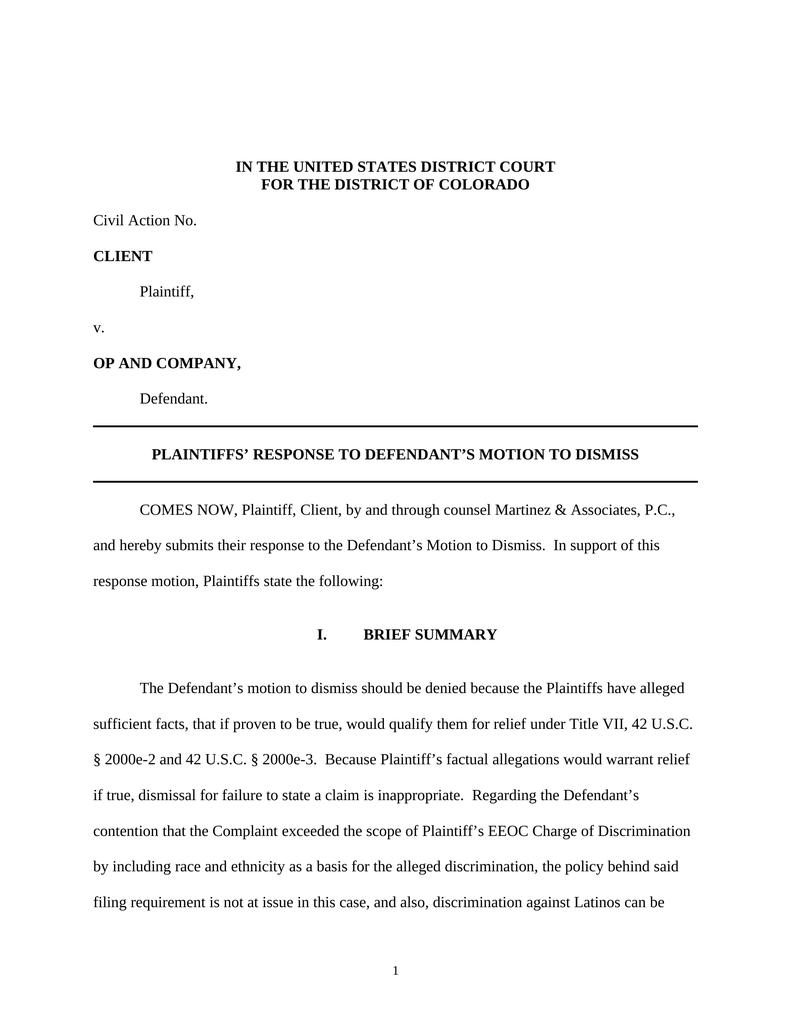 IN THE UNITED STATES DISTRICT COURT
FOR THE DISTRICT OF COLORADO

Civil Action No.

CLIENT

Plaintiff,

v.

OP AND COMPANY,

Defendant.

PLAINTIFFS' RESPONSE TO DEFENDANT'S MOTION TO DISMISS

COMES NOW, Plaintiff, Client, by and through counsel Martinez & Associates, P.C., and hereby submits their response to the Defendant's Motion to Dismiss. In support of this response motion, Plaintiffs state the following:

I. BRIEF SUMMARY

The Defendant's motion to dismiss should be denied because the Plaintiffs have alleged sufficient facts, that if proven to be true, would qualify them for relief under Title VII, 42 U.S.C. § 2000e-2 and 42 U.S.C. § 2000e-3. Because Plaintiff's factual allegations would warrant relief if true, dismissal for failure to state a claim is inappropriate. Regarding the Defendant's contention that the Complaint exceeded the scope of Plaintiff's EEOC Charge of Discrimination by including race and ethnicity as a basis for the alleged discrimination, the policy behind said filing requirement is not at issue in this case, and also, discrimination against Latinos can be

1